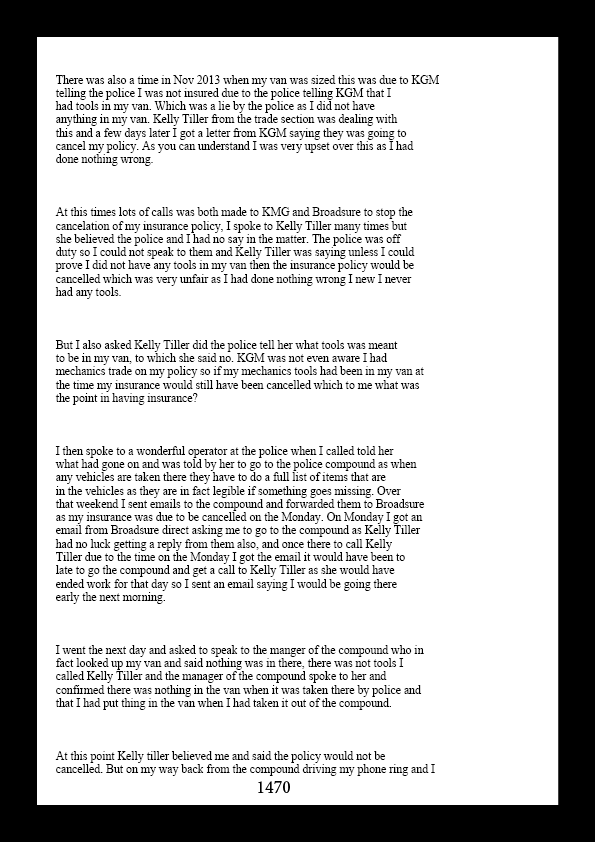 There was also a time in Nov 2013 when my van was sized this was due to KGM telling the police I was not insured due to the police telling KGM that I had tools in my van. Which was a lie by the police as I did not have anything in my van. Kelly Tiller from the trade section was dealing with this and a few days later I got a letter from KGM saying they was going to cancel my policy. As you can understand I was very upset over this as I had done nothing wrong.

At this times lots of calls was both made to KMG and Broadsure to stop the cancelation of my insurance policy, I spoke to Kelly Tiller many times but she believed the police and I had no say in the matter. The police was off duty so I could not speak to them and Kelly Tiller was saying unless I could prove I did not have any tools in my van then the insurance policy would be cancelled which was very unfair as I had done nothing wrong I new I never had any tools.

But I also asked Kelly Tiller did the police tell her what tools was meant to be in my van, to which she said no. KGM was not even aware I had mechanics trade on my policy so if my mechanics tools had been in my van at the time my insurance would still have been cancelled which to me what was the point in having insurance?

I then spoke to a wonderful operator at the police when I called told her what had gone on and was told by her to go to the police compound as when any vehicles are taken there they have to do a full list of items that are in the vehicles as they are in fact legible if something goes missing. Over that weekend I sent emails to the compound and forwarded them to Broadsure as my insurance was due to be cancelled on the Monday. On Monday I got an email from Broadsure direct asking me to go to the compound as Kelly Tiller had no luck getting a reply from them also, and once there to call Kelly Tiller due to the time on the Monday I got the email it would have been to late to go the compound and get a call to Kelly Tiller as she would have ended work for that day so I sent an email saying I would be going there early the next morning.

I went the next day and asked to speak to the manger of the compound who in fact looked up my van and said nothing was in there, there was not tools I called Kelly Tiller and the manager of the compound spoke to her and confirmed there was nothing in the van when it was taken there by police and that I had put thing in the van when I had taken it out of the compound.

At this point Kelly tiller believed me and said the policy would not be cancelled. But on my way back from the compound driving my phone ring and I

1470